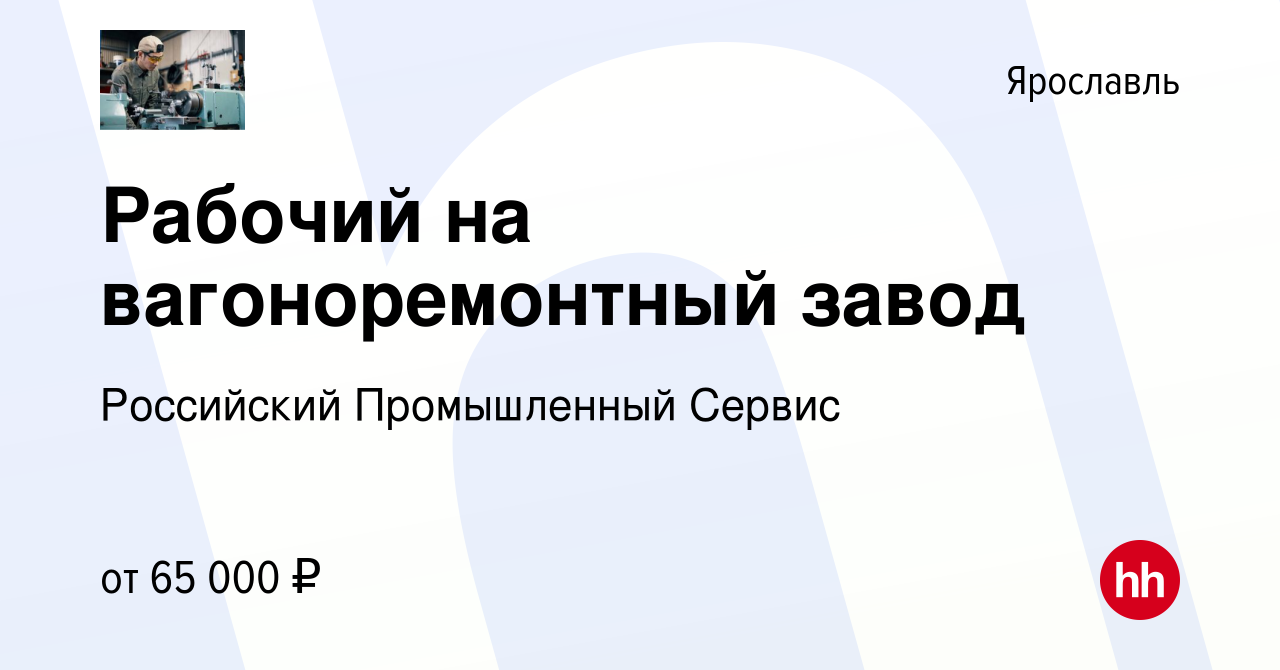 Ярославль

Рабочий на вагоноремонтный завод

Российский Промышленный Сервис

от 65 000 ₽

hh